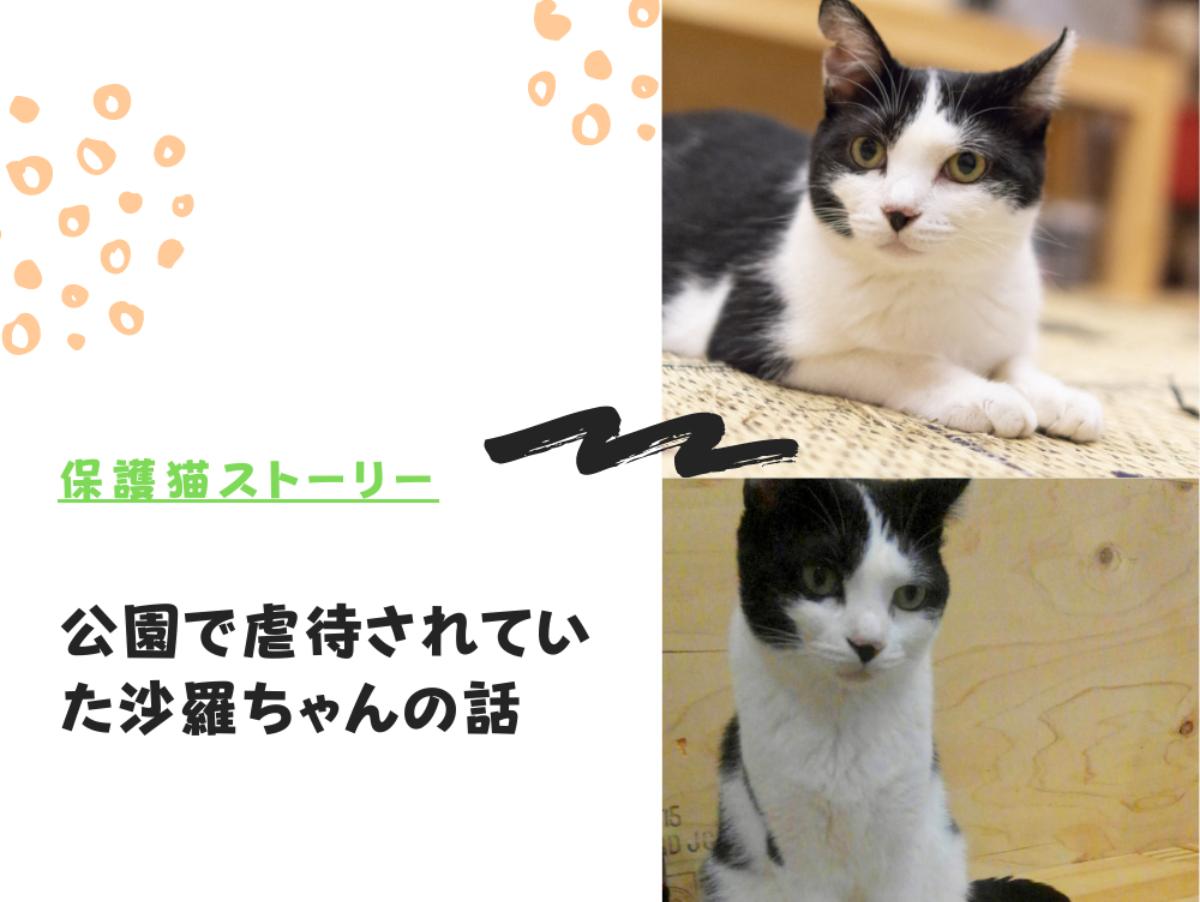 保護猫ストーリー

公園で虐待されていた沙羅ちゃんの話